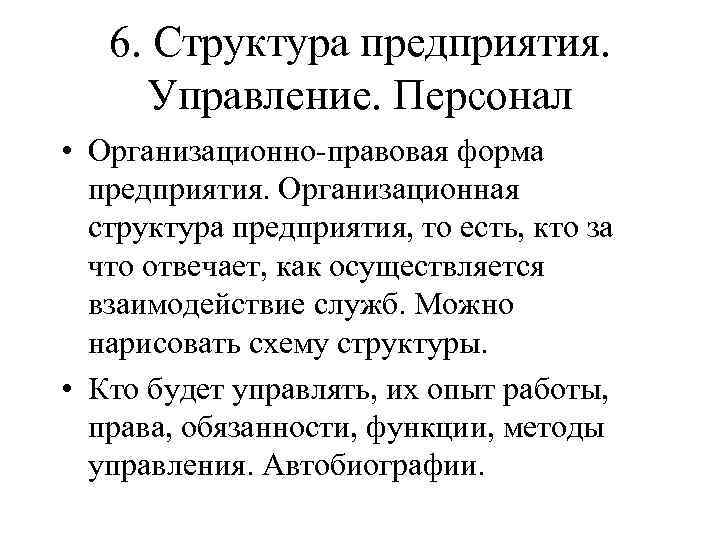 6. Структура предприятия. Управление. Персонал

• Организационно-правовая форма предприятия. Организационная структура предприятия, то есть, кто за что отвечает, как осуществляется взаимодействие служб. Можно нарисовать схему структуры.

• Кто будет управлять, их опыт работы, права, обязанности, функции, методы управления. Автобиографии.